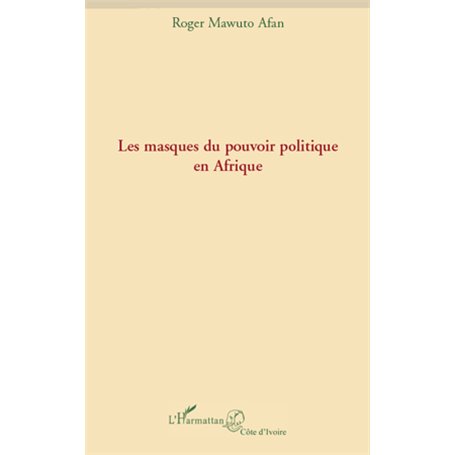 Roger Mawuto Afan

Les masques du pouvoir politique en Afrique

L'Harmattan
Côte d'Ivoire